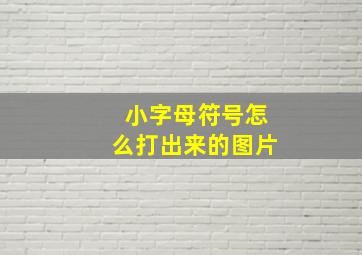 小字母符号怎么打出来的图片